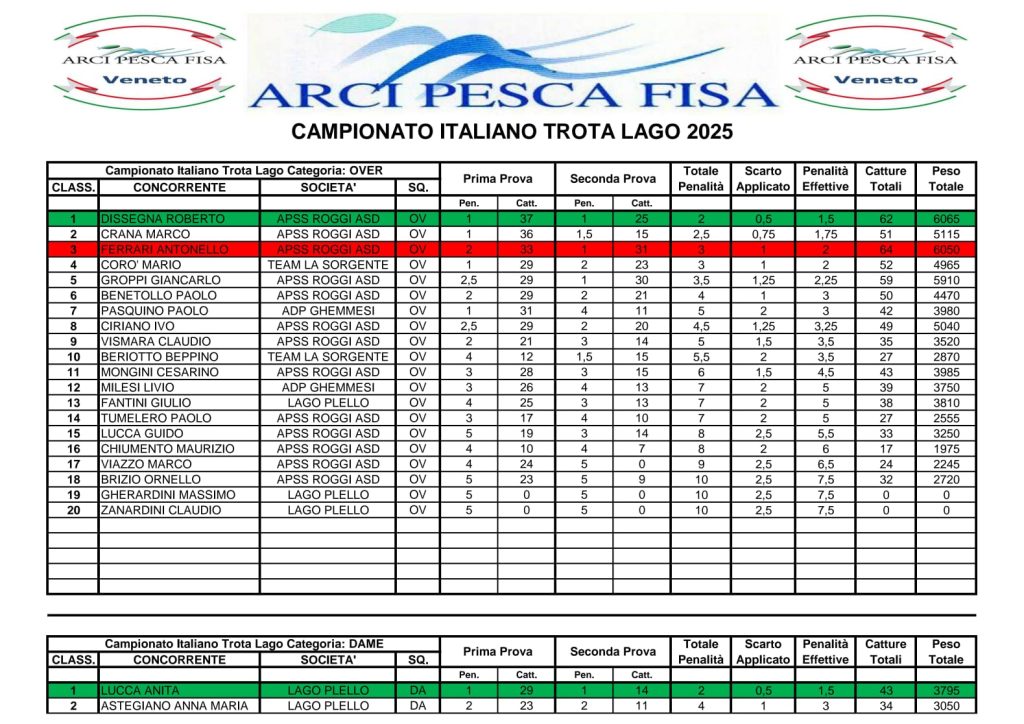 ARCI PESCA FISA
Veneto

ARCI PESCA FISA

ARCI PESCA FISA
Veneto

CAMPIONATO ITALIANO TROTA LAGO 2025

Campionato Italiano Trota Lago Categoria: OVER

| CLASS. | CONCORRENTE | SOCIETA' | SQ. | Prima Prova Pen. | Prima Prova Catt. | Seconda Prova Pen. | Seconda Prova Catt. | Totale Penalità | Scarto Applicato | Penalità Effettive | Catture Totali | Peso Totale |
|---|---|---|---|---|---|---|---|---|---|---|---|---|
| 1 | DISSEGNA ROBERTO | APSS ROGGI ASD | OV | 1 | 37 | 1 | 25 | 2 | 0,5 | 1,5 | 62 | 6065 |
| 2 | CRANA MARCO | APSS ROGGI ASD | OV | 1 | 36 | 1,5 | 15 | 2,5 | 0,75 | 1,75 | 51 | 5115 |
| 3 | FERRARI ANTONELLO | APSS ROGGI ASD | OV | 2 | 33 | 1 | 31 | 3 | 1 | 2 | 64 | 6050 |
| 4 | CORO' MARIO | TEAM LA SORGENTE | OV | 1 | 29 | 2 | 23 | 3 | 1 | 2 | 52 | 4965 |
| 5 | GROPPI GIANCARLO | APSS ROGGI ASD | OV | 2,5 | 29 | 1 | 30 | 3,5 | 1,25 | 2,25 | 59 | 5910 |
| 6 | BENETOLLO PAOLO | APSS ROGGI ASD | OV | 2 | 29 | 2 | 21 | 4 | 1 | 3 | 50 | 4470 |
| 7 | PASQUINO PAOLO | ADP GHEMMESI | OV | 1 | 31 | 4 | 11 | 5 | 2 | 3 | 42 | 3980 |
| 8 | CIRIANO IVO | APSS ROGGI ASD | OV | 2,5 | 29 | 2 | 20 | 4,5 | 1,25 | 3,25 | 49 | 5040 |
| 9 | VISMARA CLAUDIO | APSS ROGGI ASD | OV | 2 | 21 | 3 | 14 | 5 | 1,5 | 3,5 | 35 | 3520 |
| 10 | BERIOTTO BEPPINO | TEAM LA SORGENTE | OV | 4 | 12 | 1,5 | 15 | 5,5 | 2 | 3,5 | 27 | 2870 |
| 11 | MONGINI CESARINO | APSS ROGGI ASD | OV | 3 | 28 | 3 | 15 | 6 | 1,5 | 4,5 | 43 | 3985 |
| 12 | MILESI LIVIO | ADP GHEMMESI | OV | 3 | 26 | 4 | 13 | 7 | 2 | 5 | 39 | 3750 |
| 13 | FANTINI GIULIO | LAGO PLELLO | OV | 4 | 25 | 3 | 13 | 7 | 2 | 5 | 38 | 3810 |
| 14 | TUMELERO PAOLO | APSS ROGGI ASD | OV | 3 | 17 | 4 | 10 | 7 | 2 | 5 | 27 | 2555 |
| 15 | LUCCA GUIDO | APSS ROGGI ASD | OV | 5 | 19 | 3 | 14 | 8 | 2,5 | 5,5 | 33 | 3250 |
| 16 | CHIUMENTO MAURIZIO | APSS ROGGI ASD | OV | 4 | 10 | 4 | 7 | 8 | 2 | 6 | 17 | 1975 |
| 17 | VIAZZO MARCO | APSS ROGGI ASD | OV | 4 | 24 | 5 | 0 | 9 | 2,5 | 6,5 | 24 | 2245 |
| 18 | BRIZIO ORNELLO | APSS ROGGI ASD | OV | 5 | 23 | 5 | 9 | 10 | 2,5 | 7,5 | 32 | 2720 |
| 19 | GHERARDINI MASSIMO | LAGO PLELLO | OV | 5 | 0 | 5 | 0 | 10 | 2,5 | 7,5 | 0 | 0 |
| 20 | ZANARDINI CLAUDIO | LAGO PLELLO | OV | 5 | 0 | 5 | 0 | 10 | 2,5 | 7,5 | 0 | 0 |

Campionato Italiano Trota Lago Categoria: DAME

| CLASS. | CONCORRENTE | SOCIETA' | SQ. | Prima Prova Pen. | Prima Prova Catt. | Seconda Prova Pen. | Seconda Prova Catt. | Totale Penalità | Scarto Applicato | Penalità Effettive | Catture Totali | Peso Totale |
|---|---|---|---|---|---|---|---|---|---|---|---|---|
| 1 | LUCCA ANITA | LAGO PLELLO | DA | 1 | 29 | 1 | 14 | 2 | 0,5 | 1,5 | 43 | 3795 |
| 2 | ASTEGIANO ANNA MARIA | LAGO PLELLO | DA | 2 | 23 | 2 | 11 | 4 | 1 | 3 | 34 | 3050 |